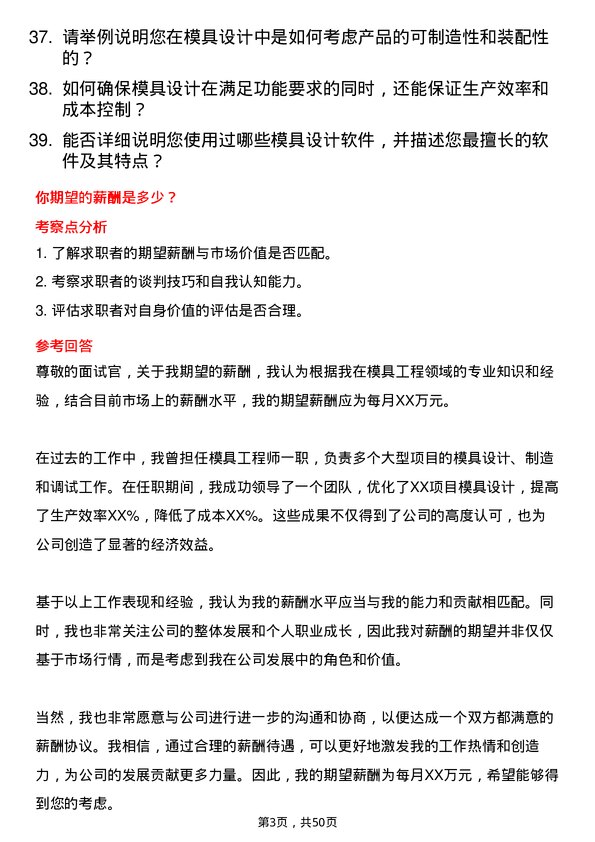 37. 请举例说明您在模具设计中是如何考虑产品的可制造性和装配性的？

38. 如何确保模具设计在满足功能要求的同时，还能保证生产效率和成本控制？

39. 能否详细说明您使用过哪些模具设计软件，并描述您最擅长的软件及其特点？

你期望的薪酬是多少？

考察点分析

1. 了解求职者的期望薪酬与市场价值是否匹配。

2. 考察求职者的谈判技巧和自我认知能力。

3. 评估求职者对自身价值的评估是否合理。

参考回答

尊敬的面试官，关于我期望的薪酬，我认为根据我在模具工程领域的专业知识和经验，结合目前市场上的薪酬水平，我的期望薪酬应为每月XX万元。

在过去的工作中，我曾担任模具工程师一职，负责多个大型项目的模具设计、制造和调试工作。在任职期间，我成功领导了一个团队，优化了XX项目模具设计，提高了生产效率XX%，降低了成本XX%。这些成果不仅得到了公司的高度认可，也为公司创造了显著的经济效益。

基于以上工作表现和经验，我认为我的薪酬水平应当与我的能力和贡献相匹配。同时，我也非常关注公司的整体发展和个人职业成长，因此我对薪酬的期望并非仅仅基于市场行情，而是考虑到我在公司发展中的角色和价值。

当然，我也非常愿意与公司进行进一步的沟通和协商，以便达成一个双方都满意的薪酬协议。我相信，通过合理的薪酬待遇，可以更好地激发我的工作热情和创造力，为公司的发展贡献更多力量。因此，我的期望薪酬为每月XX万元，希望能够得到您的考虑。

第3页，共50页